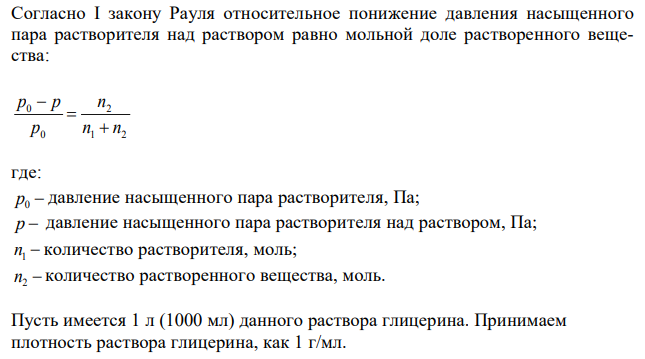 Согласно I закону Рауля относительное понижение давления насыщенного пара растворителя над раствором равно мольной доле растворенного вещества:

$\frac{p_0 - p}{p_0} = \frac{n_2}{n_1 + n_2}$

где:
$p_0$ – давление насыщенного пара растворителя, Па;
$p$ – давление насыщенного пара растворителя над раствором, Па;
$n_1$ – количество растворителя, моль;
$n_2$ – количество растворенного вещества, моль.

Пусть имеется 1 л (1000 мл) данного раствора глицерина. Принимаем плотность раствора глицерина, как 1 г/мл.